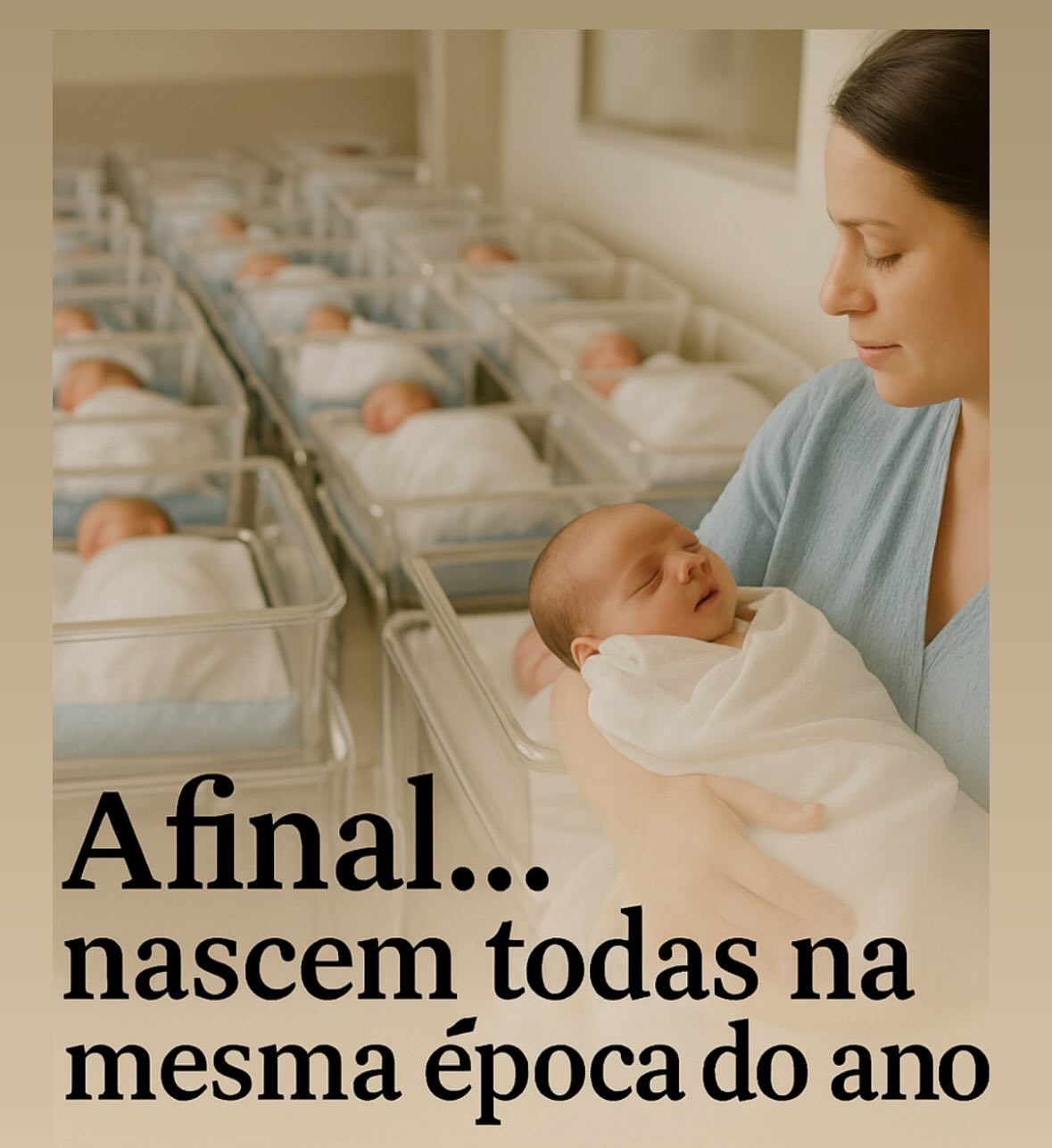 Afinal...
nascem todas na mesma época do ano